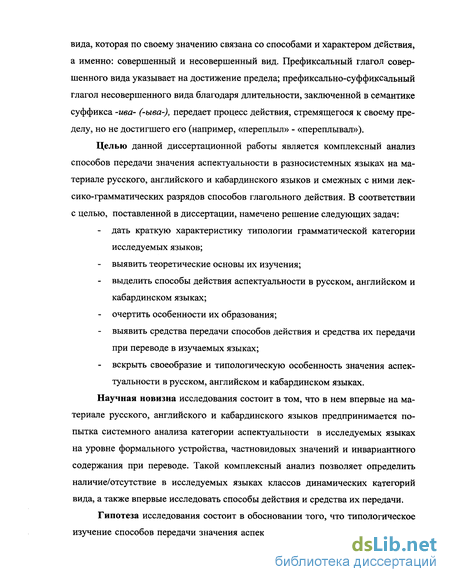 вида, которая по своему значению связана со способами и характером действия, а именно: совершенный и несовершенный вид. Префиксальный глагол совершенного вида указывает на достижение предела; префиксально-суффиксальный глагол несовершенного вида благодаря длительности, заключенной в семантике суффикса -ива- (-ыва-), передает процесс действия, стремящегося к своему пределу, но не достигшего его (например, «переплыл» - «переплывал»).

Целью данной диссертационной работы является комплексный анализ способов передачи значения аспектуальности в разносистемных языках на материале русского, английского и кабардинского языков и смежных с ними лексико-грамматических разрядов способов глагольного действия. В соответствии с целью, поставленной в диссертации, намечено решение следующих задач:

- дать краткую характеристику типологии грамматической категории исследуемых языков;
- выявить теоретические основы их изучения;
- выделить способы действия аспектуальности в русском, английском и кабардинском языках;
- очертить особенности их образования;
- выявить средства передачи способов действия и средства их передачи при переводе в изучаемых языках;
- вскрыть своеобразие и типологическую особенность значения аспектуальности в русском, английском и кабардинском языках.

Научная новизна исследования состоит в том, что в нем впервые на материале русского, английского и кабардинского языков предпринимается попытка системного анализа категории аспектуальности в исследуемых языках на уровне формального устройства, частновидовых значений и инвариантного содержания при переводе. Такой комплексный анализ позволяет определить наличие/отсутствие в исследуемых языках классов динамических категорий вида, а также впервые исследовать способы действия и средства их передачи.

Гипотеза исследования состоит в обосновании того, что типологическое изучение способов передачи значения аспек

dsLib.net
библиотека диссертаций